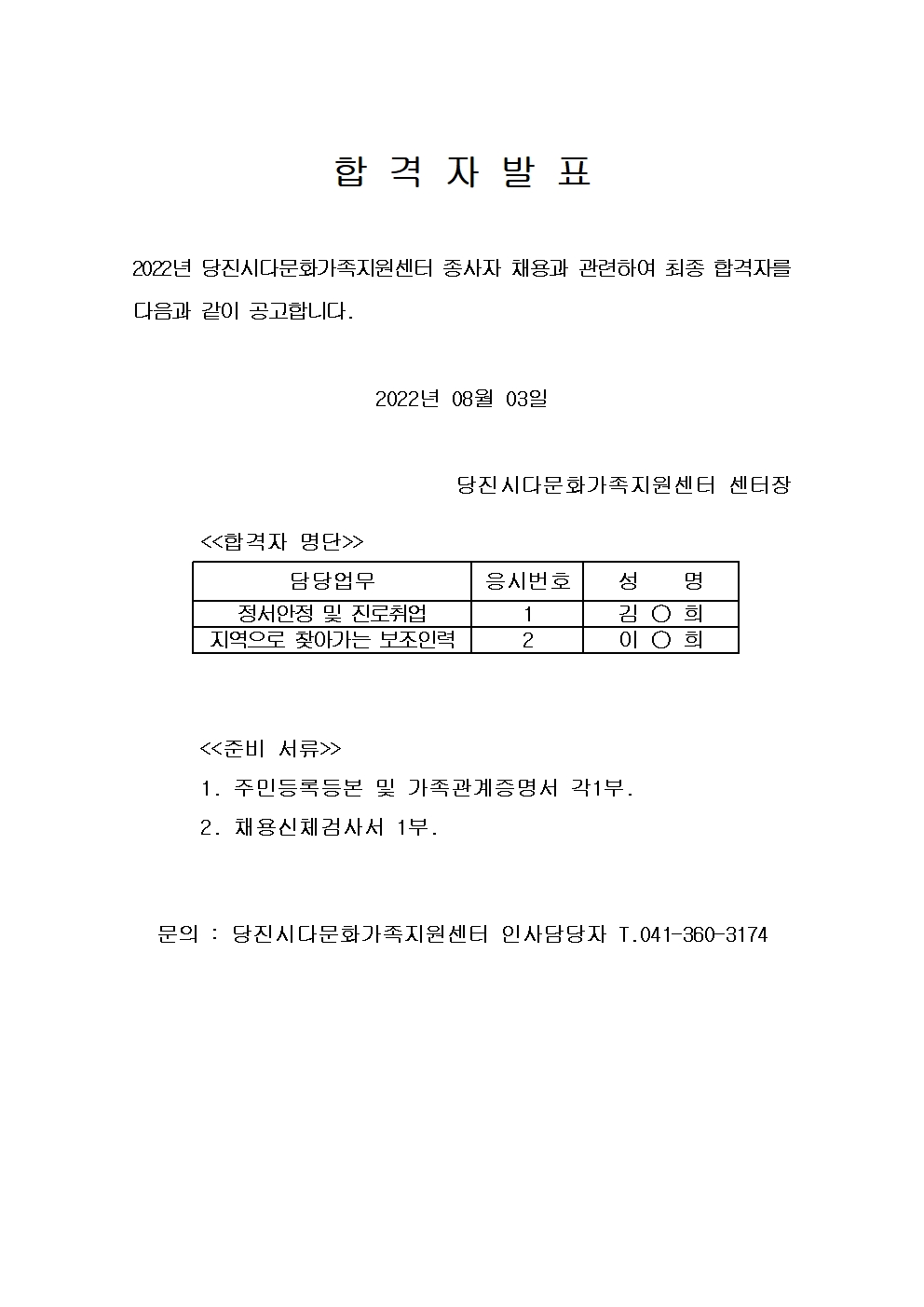 합 격 자 발 표

2022년 당진시다문화가족지원센터 종사자 채용과 관련하여 최종 합격자를 다음과 같이 공고합니다.

2022년 08월 03일

당진시다문화가족지원센터 센터장

<<합격자 명단>>

| 담당업무 | 응시번호 | 성 명 |
|---|---|---|
| 정서안정 및 진로취업 | 1 | 김 ○ 희 |
| 지역으로 찾아가는 보조인력 | 2 | 이 ○ 희 |

<<준비 서류>>

1. 주민등록등본 및 가족관계증명서 각1부.

2. 채용신체검사서 1부.

문의 : 당진시다문화가족지원센터 인사담당자 T.041-360-3174